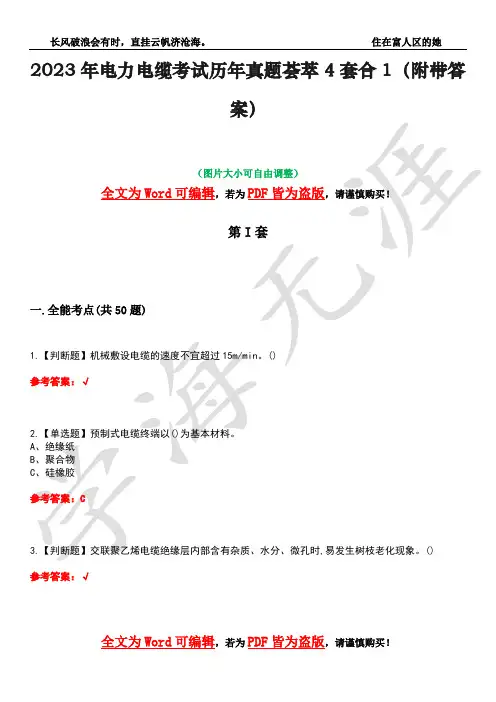 长风破浪会有时，直挂云帆济沧海。 住在富人区的她

2023年电力电缆考试历年真题荟萃4套合1（附带答案）

（图片大小可自由调整）

全文为Word可编辑，若为PDF皆为盗版，请谨慎购买！

第I套

一.全能考点(共50题)

1.【判断题】机械敷设电缆的速度不宜超过15m/min。()

参考答案：√

2.【单选题】预制式电缆终端以()为基本材料。
A、绝缘纸
B、聚合物
C、硅橡胶

参考答案：C

3.【判断题】交联聚乙烯电缆绝缘层内部含有杂质、水分、微孔时,易发生树枝老化现象。()

参考答案：√

全文为Word可编辑，若为PDF皆为盗版，请谨慎购买！

学海无涯